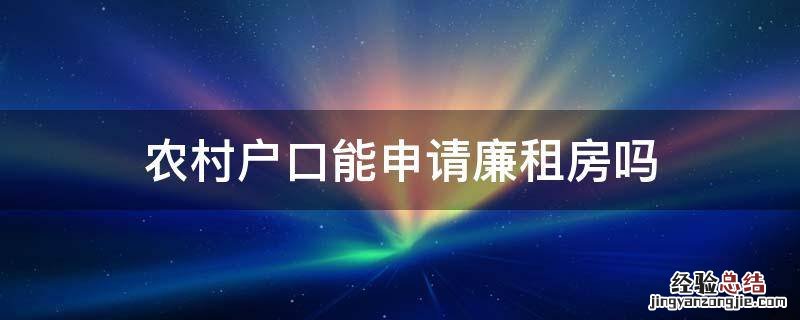 农村户口能申请廉租房吗

经验总结
jingyanzongjie.com